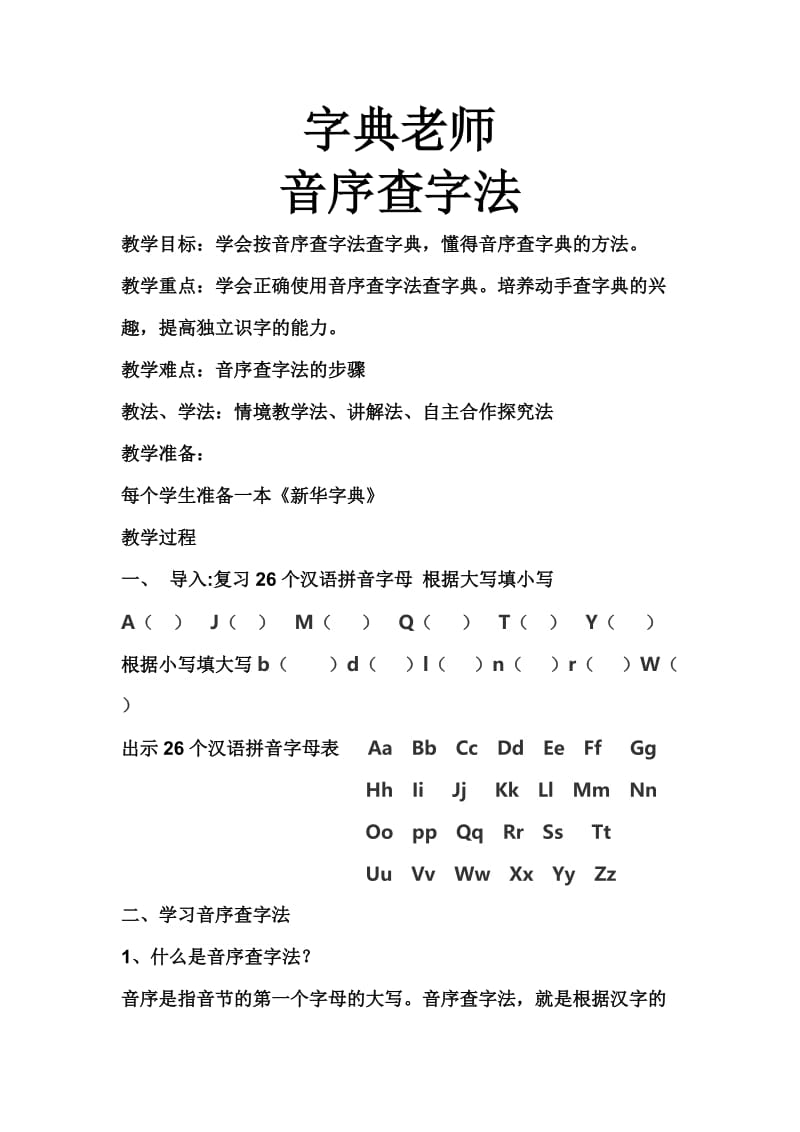 字典老师
音序查字法

教学目标：学会按音序查字法查字典，懂得音序查字典的方法。

教学重点：学会正确使用音序查字法查字典。培养动手查字典的兴趣，提高独立识字的能力。

教学难点：音序查字法的步骤

教法、学法：情境教学法、讲解法、自主合作探究法

教学准备：

每个学生准备一本《新华字典》

教学过程

一、 导入:复习 26 个汉语拼音字母 根据大写填小写

A（ ） J（ ） M（ ） Q（ ） T（ ） Y（ ）

根据小写填大写 b（ ）d（ ）l（ ）n（ ）r（ ）W（ ）

出示 26 个汉语拼音字母表 Aa Bb Cc Dd Ee Ff Gg
Hh Ii Jj Kk Ll Mm Nn
Oo pp Qq Rr Ss Tt
Uu Vv Ww Xx Yy Zz

二、学习音序查字法

1、什么是音序查字法？

音序是指音节的第一个字母的大写。音序查字法，就是根据汉字的